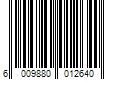 6 009880 012640